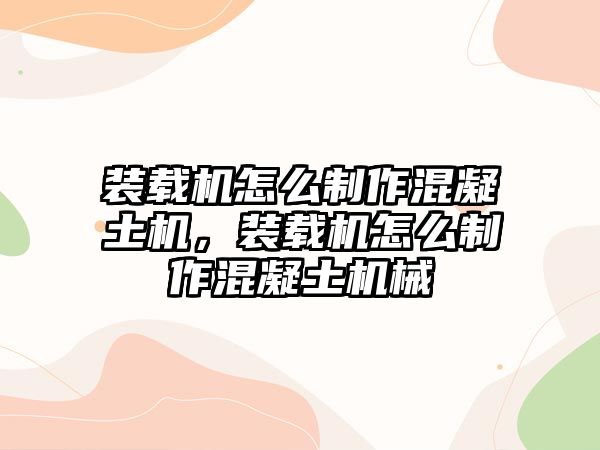 装载机怎么制作混凝土机，装载机怎么制作混凝土机械